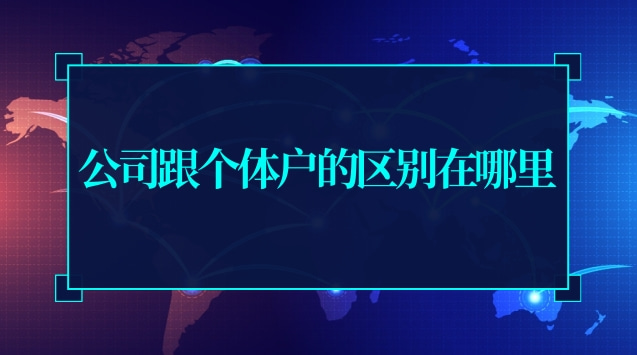 公司跟个体户的区别在哪里